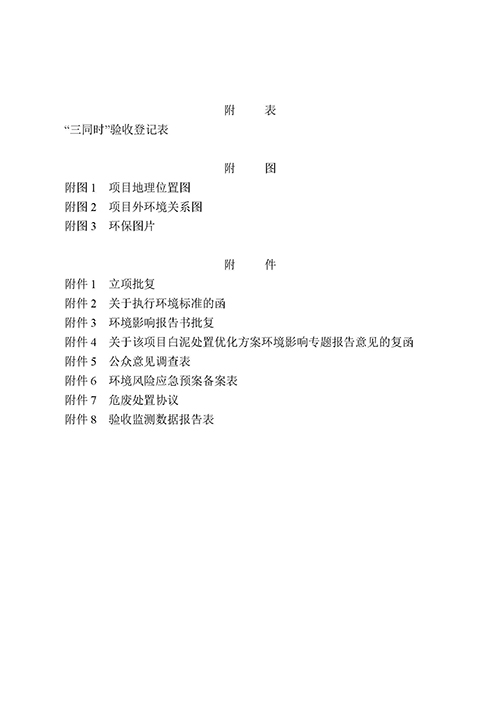 附　表

“三同时”验收登记表

附　图

附图 1　项目地理位置图

附图 2　项目外环境关系图

附图 3　环保图片

附　件

附件 1　立项批复

附件 2　关于执行环境标准的函

附件 3　环境影响报告书批复

附件 4　关于该项目白泥处置优化方案环境影响专题报告意见的复函

附件 5　公众意见调查表

附件 6　环境风险应急预案备案表

附件 7　危废处置协议

附件 8　验收监测数据报告表